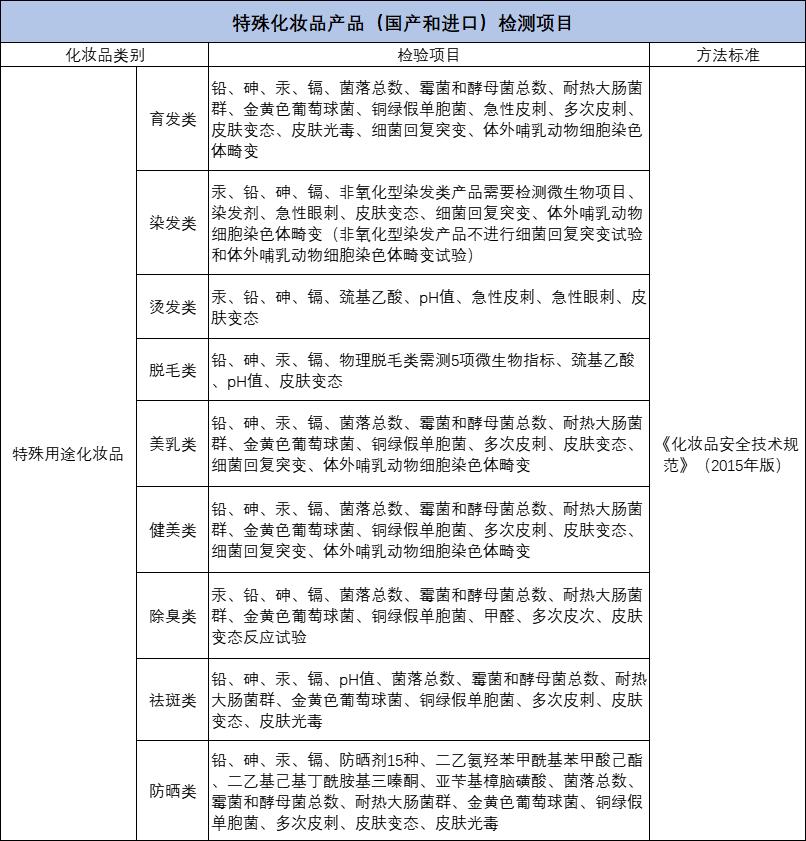 特殊化妆品产品（国产和进口）检测项目

| 化妆品类别 | | 检验项目 | 方法标准 |
|---|---|---|---|
| 特殊用途化妆品 | 育发类 | 铅、砷、汞、镉、菌落总数、霉菌和酵母菌总数、耐热大肠菌群、金黄色葡萄球菌、铜绿假单胞菌、急性皮刺、多次皮刺、皮肤变态、皮肤光毒、细菌回复突变、体外哺乳动物细胞染色体畸变 | 《化妆品安全技术规范》（2015年版） |
| | 染发类 | 汞、铅、砷、镉、非氧化型染发类产品需要检测微生物项目、染发剂、急性眼刺、皮肤变态、细菌回复突变、体外哺乳动物细胞染色体畸变（非氧化型染发产品不进行细菌回复突变试验和体外哺乳动物细胞染色体畸变试验） | |
| | 烫发类 | 汞、铅、砷、镉、巯基乙酸、pH值、急性皮刺、急性眼刺、皮肤变态 | |
| | 脱毛类 | 铅、砷、汞、镉、物理脱毛类需测5项微生物指标、巯基乙酸、pH值、皮肤变态 | |
| | 美乳类 | 铅、砷、汞、镉、菌落总数、霉菌和酵母菌总数、耐热大肠菌群、金黄色葡萄球菌、铜绿假单胞菌、多次皮刺、皮肤变态、细菌回复突变、体外哺乳动物细胞染色体畸变 | |
| | 健美类 | 铅、砷、汞、镉、菌落总数、霉菌和酵母菌总数、耐热大肠菌群、金黄色葡萄球菌、铜绿假单胞菌、多次皮刺、皮肤变态、细菌回复突变、体外哺乳动物细胞染色体畸变 | |
| | 除臭类 | 汞、铅、砷、镉、菌落总数、霉菌和酵母菌总数、耐热大肠菌群、金黄色葡萄球菌、铜绿假单胞菌、甲醛、多次皮次、皮肤变态反应试验 | |
| | 祛斑类 | 铅、砷、汞、镉、pH值、菌落总数、霉菌和酵母菌总数、耐热大肠菌群、金黄色葡萄球菌、铜绿假单胞菌、多次皮刺、皮肤变态、皮肤光毒 | |
| | 防晒类 | 铅、砷、汞、镉、防晒剂15种、二乙氨羟苯甲酰基苯甲酸己酯、二乙基己基丁酰胺基三嗪酮、亚苄基樟脑磺酸、菌落总数、霉菌和酵母菌总数、耐热大肠菌群、金黄色葡萄球菌、铜绿假单胞菌、多次皮刺、皮肤变态、皮肤光毒 | |